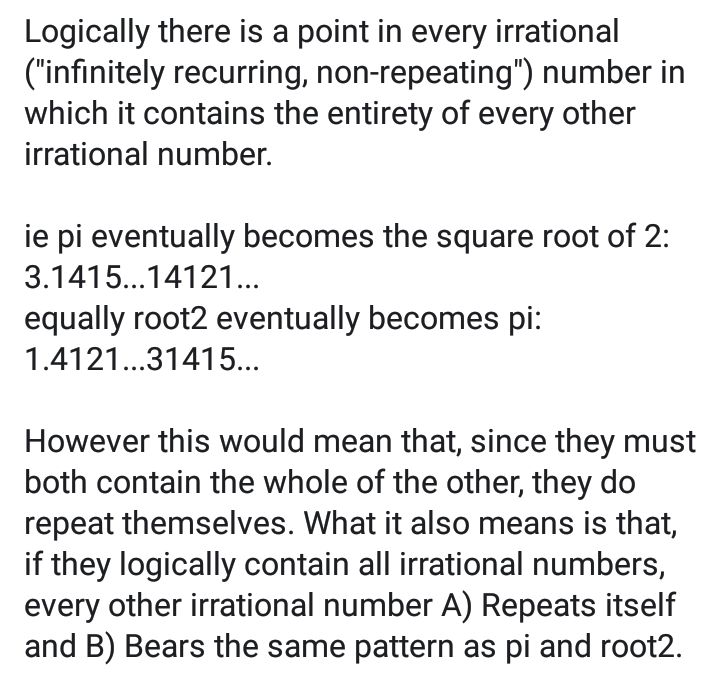 Logically there is a point in every irrational ("infinitely recurring, non-repeating") number in which it contains the entirety of every other irrational number.

ie pi eventually becomes the square root of 2:
3.1415...14121...
equally root2 eventually becomes pi:
1.4121...31415...

However this would mean that, since they must both contain the whole of the other, they do repeat themselves. What it also means is that, if they logically contain all irrational numbers, every other irrational number A) Repeats itself and B) Bears the same pattern as pi and root2.